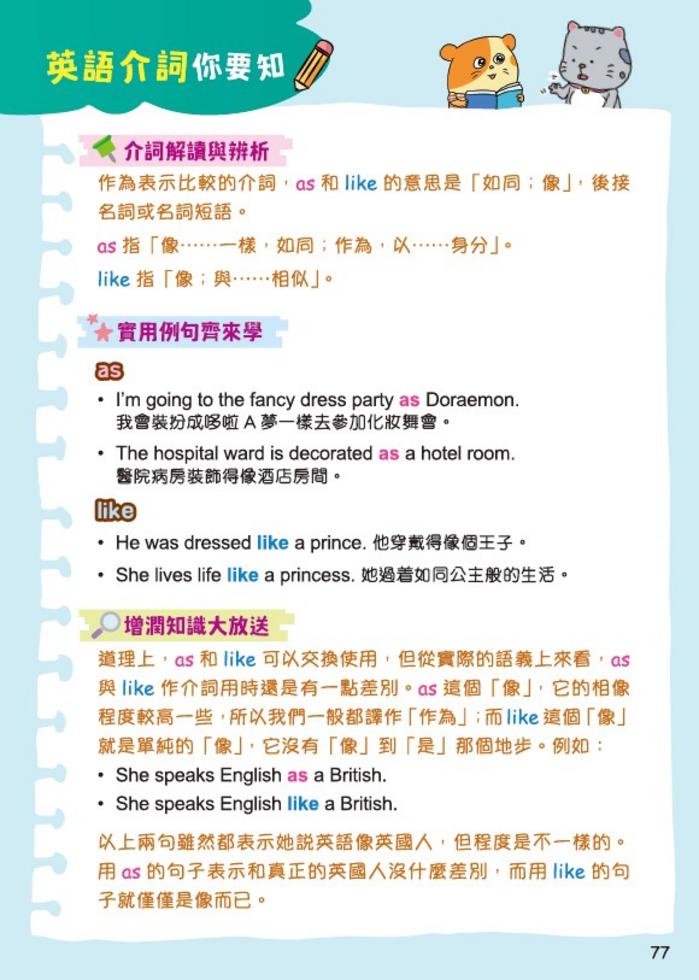 英語介詞你要知

介詞解讀與辨析

作為表示比較的介詞，as 和 like 的意思是「如同；像」，後接名詞或名詞短語。

as 指「像……一樣，如同；作為，以……身分」。

like 指「像；與……相似」。

實用例句齊來學

as

• I'm going to the fancy dress party as Doraemon.
我會裝扮成哆啦 A 夢一樣去參加化妝舞會。

• The hospital ward is decorated as a hotel room.
醫院病房裝飾得像酒店房間。

like

• He was dressed like a prince. 他穿戴得像個王子。

• She lives life like a princess. 她過着如同公主般的生活。

增潤知識大放送

道理上，as 和 like 可以交換使用，但從實際的語義上來看，as 與 like 作介詞用時還是有一點差別。as 這個「像」，它的相像程度較高一些，所以我們一般都譯作「作為」；而 like 這個「像」就是單純的「像」，它沒有「像」到「是」那個地步。例如：

• She speaks English as a British.
• She speaks English like a British.

以上兩句雖然都表示她說英語像英國人，但程度是不一樣的。用 as 的句子表示和真正的英國人沒什麼差別，而用 like 的句子就僅僅是像而已。

77